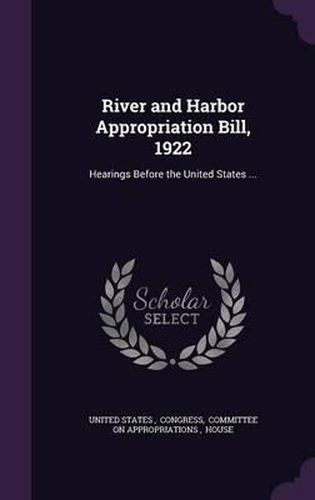 River and Harbor Appropriation Bill, 1922

Hearings Before the United States ...

Scholar SELECT

UNITED STATES , CONGRESS, COMMITTEE ON APPROPRIATIONS , HOUSE